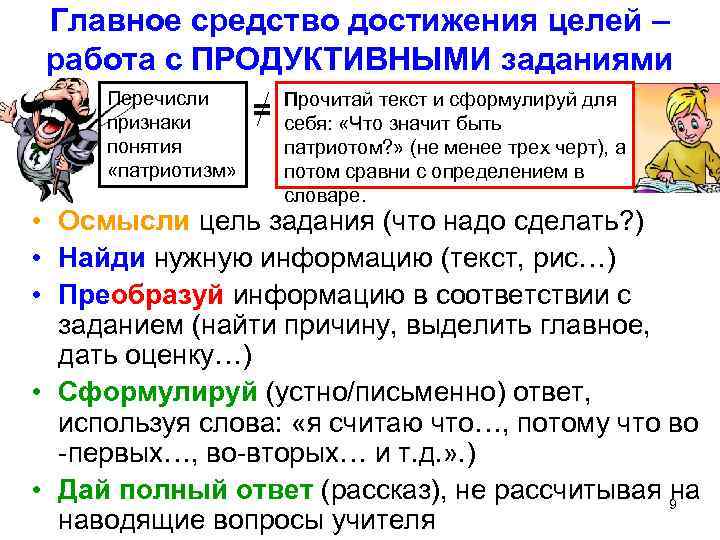 Главное средство достижения целей – работа с ПРОДУКТИВНЫМИ заданиями

Перечисли признаки понятия «патриотизм»

≠

Прочитай текст и сформулируй для себя: «Что значит быть патриотом?» (не менее трех черт), а потом сравни с определением в словаре.

• Осмысли цель задания (что надо сделать?)
• Найди нужную информацию (текст, рис…)
• Преобразуй информацию в соответствии с заданием (найти причину, выделить главное, дать оценку…)
• Сформулируй (устно/письменно) ответ, используя слова: «я считаю что…, потому что во -первых…, во-вторых… и т.д.».)
• Дай полный ответ (рассказ), не рассчитывая на наводящие вопросы учителя

9